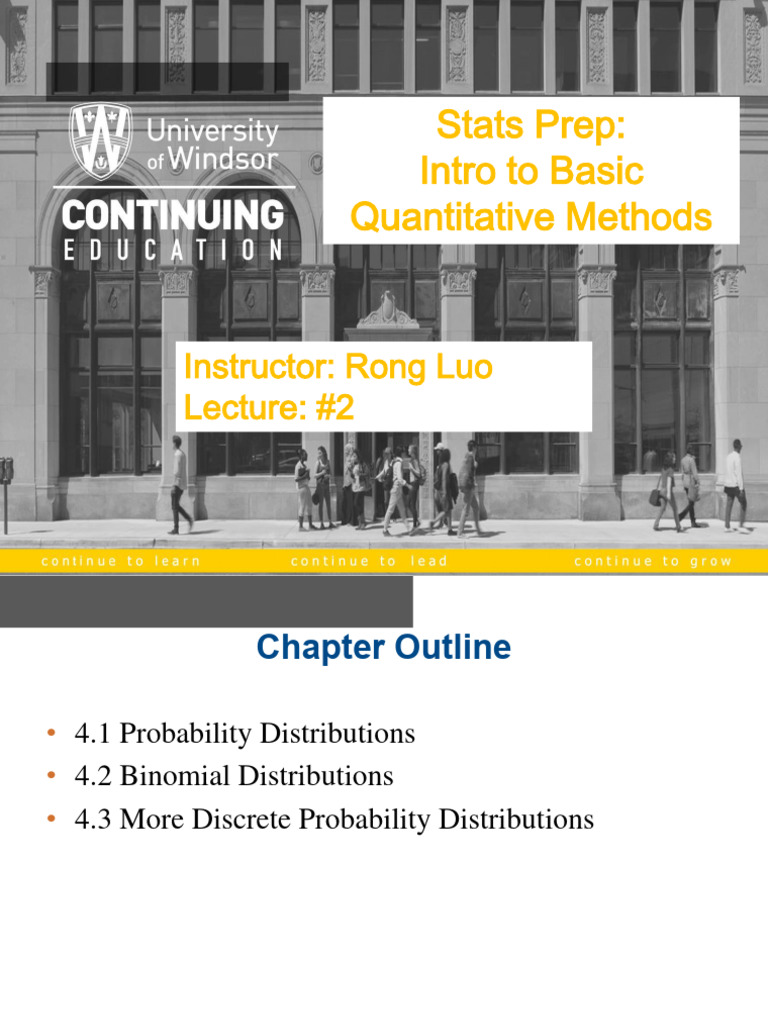 University of Windsor
CONTINUING EDUCATION

Stats Prep:
Intro to Basic
Quantitative Methods

Instructor: Rong Luo
Lecture: #2

continue to learn continue to lead continue to grow

Chapter Outline

• 4.1 Probability Distributions
• 4.2 Binomial Distributions
• 4.3 More Discrete Probability Distributions